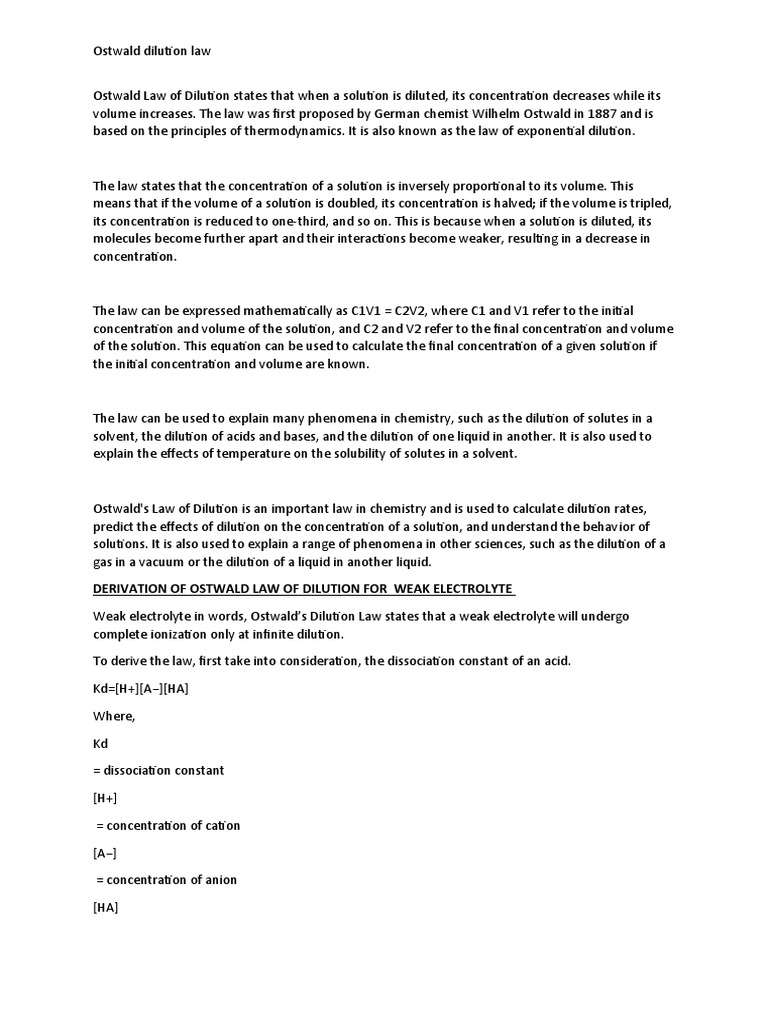 Ostwald dilution law

Ostwald Law of Dilution states that when a solution is diluted, its concentration decreases while its volume increases. The law was first proposed by German chemist Wilhelm Ostwald in 1887 and is based on the principles of thermodynamics. It is also known as the law of exponential dilution.

The law states that the concentration of a solution is inversely proportional to its volume. This means that if the volume of a solution is doubled, its concentration is halved; if the volume is tripled, its concentration is reduced to one-third, and so on. This is because when a solution is diluted, its molecules become further apart and their interactions become weaker, resulting in a decrease in concentration.

The law can be expressed mathematically as C1V1 = C2V2, where C1 and V1 refer to the initial concentration and volume of the solution, and C2 and V2 refer to the final concentration and volume of the solution. This equation can be used to calculate the final concentration of a given solution if the initial concentration and volume are known.

The law can be used to explain many phenomena in chemistry, such as the dilution of solutes in a solvent, the dilution of acids and bases, and the dilution of one liquid in another. It is also used to explain the effects of temperature on the solubility of solutes in a solvent.

Ostwald's Law of Dilution is an important law in chemistry and is used to calculate dilution rates, predict the effects of dilution on the concentration of a solution, and understand the behavior of solutions. It is also used to explain a range of phenomena in other sciences, such as the dilution of a gas in a vacuum or the dilution of a liquid in another liquid.

DERIVATION OF OSTWALD LAW OF DILUTION FOR WEAK ELECTROLYTE

Weak electrolyte in words, Ostwald's Dilution Law states that a weak electrolyte will undergo complete ionization only at infinite dilution.

To derive the law, first take into consideration, the dissociation constant of an acid.

Kd=[H+][A–][HA]

Where,

Kd

= dissociation constant

[H+]

= concentration of cation

[A–]

= concentration of anion

[HA]